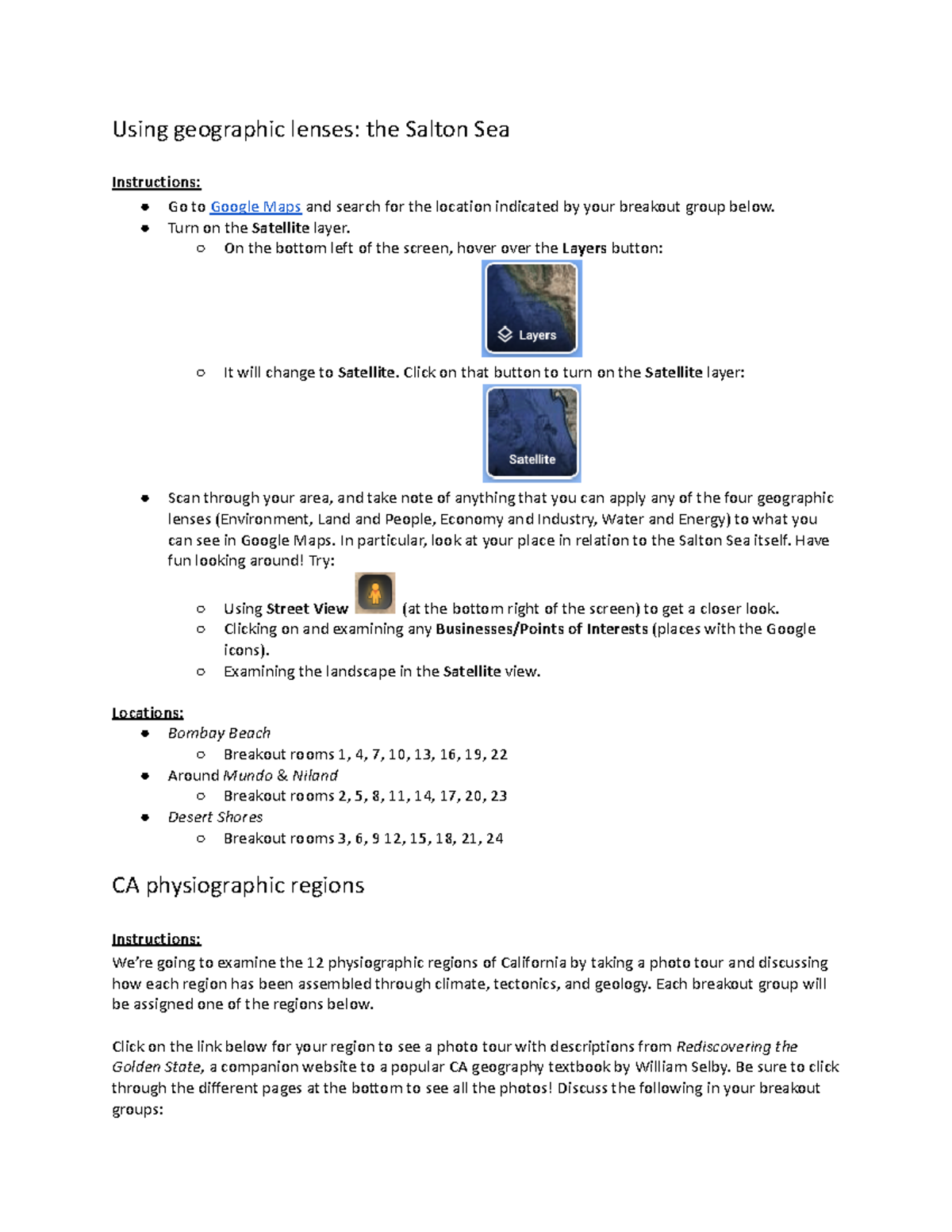 Using geographic lenses: the Salton Sea

Instructions:

- Go to Google Maps and search for the location indicated by your breakout group below.
- Turn on the Satellite layer.
  - On the bottom left of the screen, hover over the Layers button:

Layers

  - It will change to Satellite. Click on that button to turn on the Satellite layer:

Satellite

- Scan through your area, and take note of anything that you can apply any of the four geographic lenses (Environment, Land and People, Economy and Industry, Water and Energy) to what you can see in Google Maps. In particular, look at your place in relation to the Salton Sea itself. Have fun looking around! Try:
  - Using Street View (at the bottom right of the screen) to get a closer look.
  - Clicking on and examining any Businesses/Points of Interests (places with the Google icons).
  - Examining the landscape in the Satellite view.

Locations:

- Bombay Beach
  - Breakout rooms 1, 4, 7, 10, 13, 16, 19, 22
- Around Mundo & Niland
  - Breakout rooms 2, 5, 8, 11, 14, 17, 20, 23
- Desert Shores
  - Breakout rooms 3, 6, 9 12, 15, 18, 21, 24

CA physiographic regions

Instructions:

We're going to examine the 12 physiographic regions of California by taking a photo tour and discussing how each region has been assembled through climate, tectonics, and geology. Each breakout group will be assigned one of the regions below.

Click on the link below for your region to see a photo tour with descriptions from Rediscovering the Golden State, a companion website to a popular CA geography textbook by William Selby. Be sure to click through the different pages at the bottom to see all the photos! Discuss the following in your breakout groups: